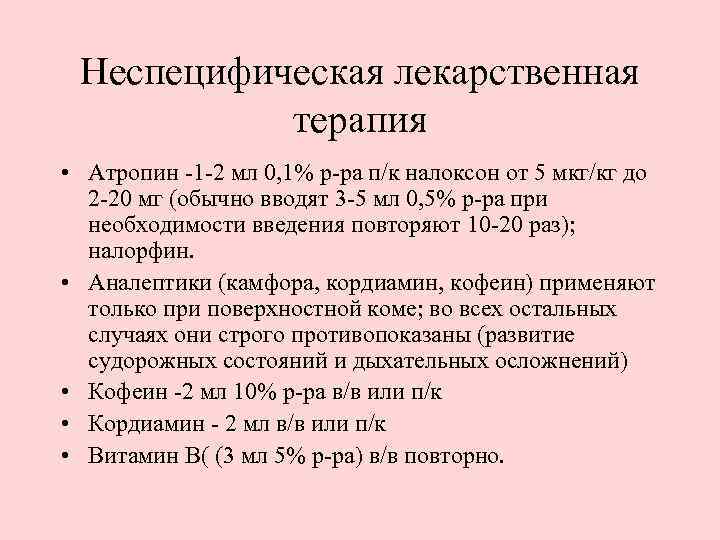 Неспецифическая лекарственная терапия

• Атропин -1-2 мл 0,1% р-ра п/к налоксон от 5 мкг/кг до 2-20 мг (обычно вводят 3-5 мл 0,5% р-ра при необходимости введения повторяют 10-20 раз); налорфин.
• Аналептики (камфора, кордиамин, кофеин) применяют только при поверхностной коме; во всех остальных случаях они строго противопоказаны (развитие судорожных состояний и дыхательных осложнений)
• Кофеин -2 мл 10% р-ра в/в или п/к
• Кордиамин - 2 мл в/в или п/к
• Витамин В( (3 мл 5% р-ра) в/в повторно.